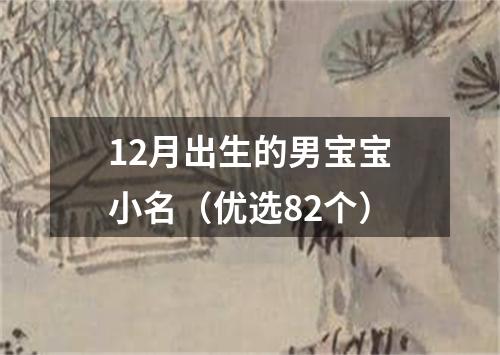 12月出生的男宝宝小名（优选82个）